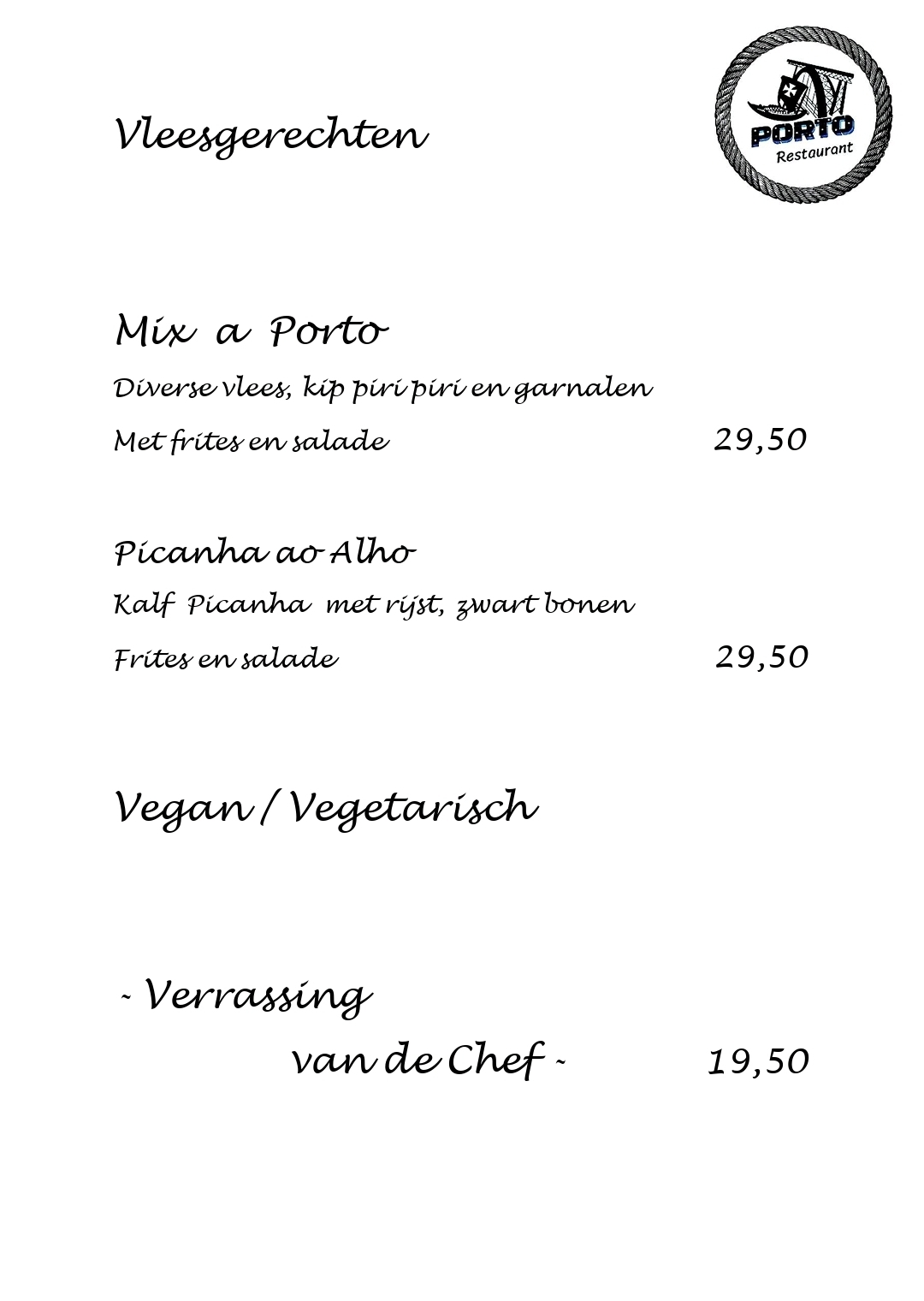 Vleesgerechten

PORTO
Restaurant

Mix a Porto
Diverse vlees, kip piri piri en garnalen
Met frites en salade 29,50

Picanha ao Alho
Kalf Picanha met rijst, zwart bonen
Frites en salade 29,50

Vegan / Vegetarisch

- Verrassing
van de Chef - 19,50